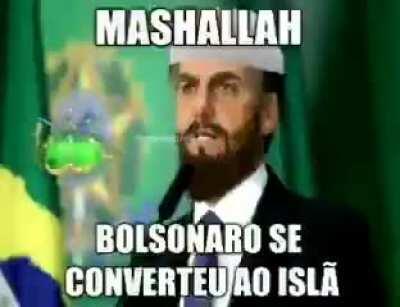 MASHALLAH

BOLSONARO SE CONVERTEU AO ISLÃ